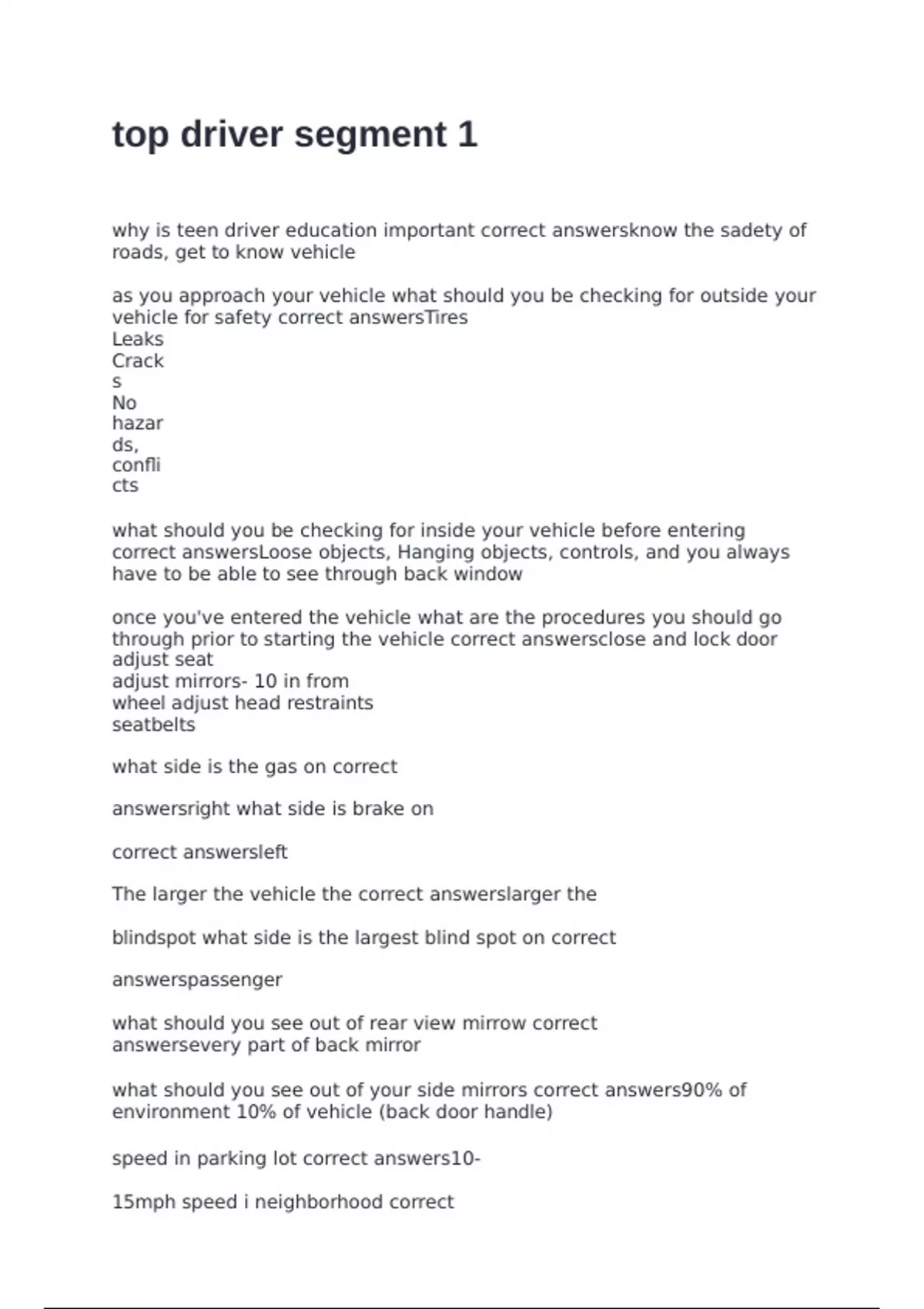 top driver segment 1

why is teen driver education important correct answersknow the sadety of roads, get to know vehicle

as you approach your vehicle what should you be checking for outside your vehicle for safety correct answersTires
Leaks
Crack
s
No
hazar
ds,
confli
cts

what should you be checking for inside your vehicle before entering correct answersLoose objects, Hanging objects, controls, and you always have to be able to see through back window

once you've entered the vehicle what are the procedures you should go through prior to starting the vehicle correct answersclose and lock door
adjust seat
adjust mirrors- 10 in from
wheel adjust head restraints
seatbelts

what side is the gas on correct

answersright what side is brake on

correct answersleft

The larger the vehicle the correct answerslarger the

blindspot what side is the largest blind spot on correct

answerspassenger

what should you see out of rear view mirrow correct answersevery part of back mirror

what should you see out of your side mirrors correct answers90% of environment 10% of vehicle (back door handle)

speed in parking lot correct answers10-

15mph speed i neighborhood correct